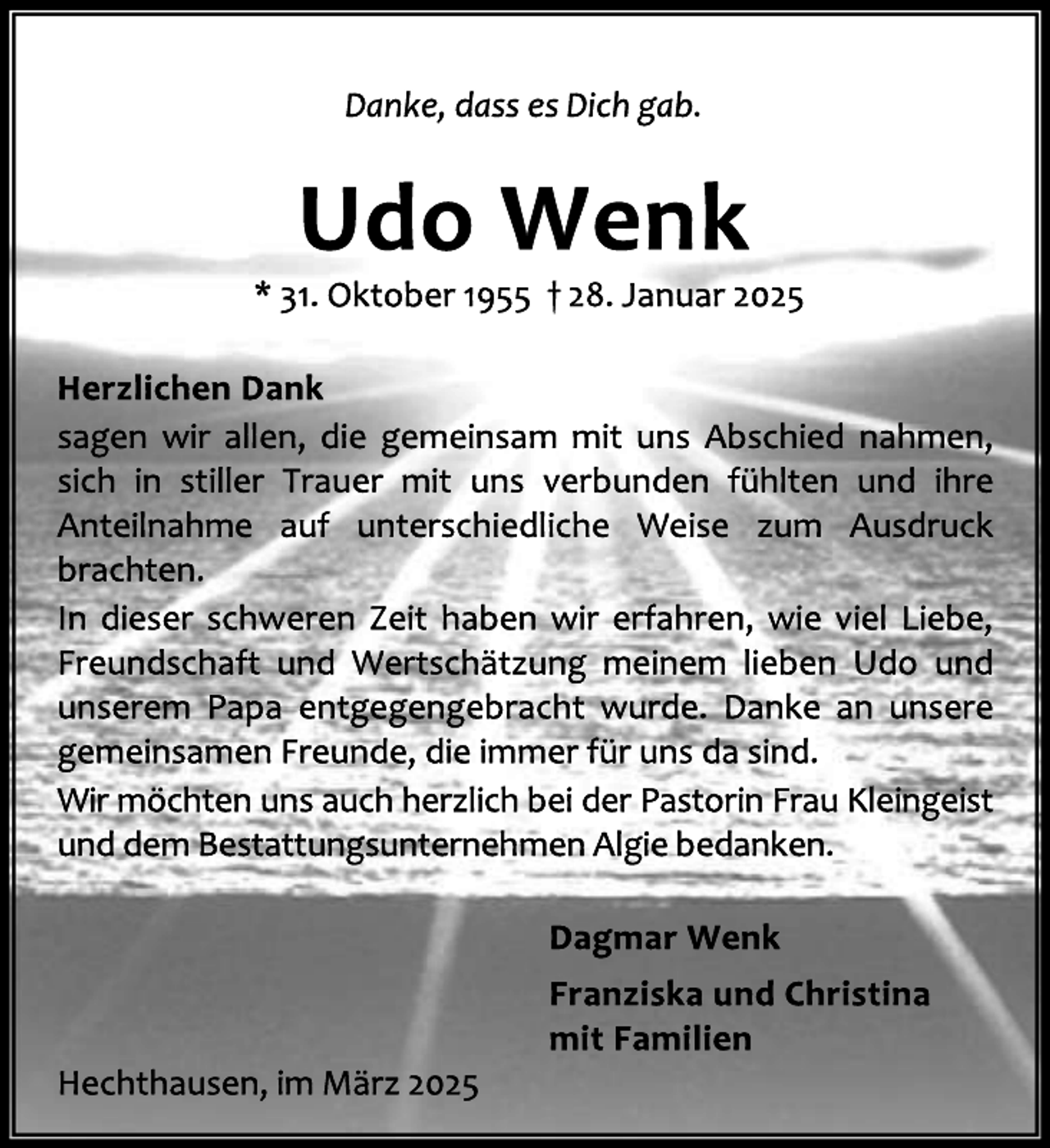 Danke, dass es Dich gab.

Udo Wenk

* 31. Oktober 1955 † 28. Januar 2025

Herzlichen Dank
sagen wir allen, die gemeinsam mit uns Abschied nahmen, sich in stiller Trauer mit uns verbunden fühlten und ihre Anteilnahme auf unterschiedliche Weise zum Ausdruck brachten.
In dieser schweren Zeit haben wir erfahren, wie viel Liebe, Freundschaft und Wertschätzung meinem lieben Udo und unserem Papa entgegengebracht wurde. Danke an unsere gemeinsamen Freunde, die immer für uns da sind.
Wir möchten uns auch herzlich bei der Pastorin Frau Kleingeist und dem Bestattungsunternehmen Algie bedanken.

Dagmar Wenk

Franziska und Christina
mit Familien

Hechthausen, im März 2025